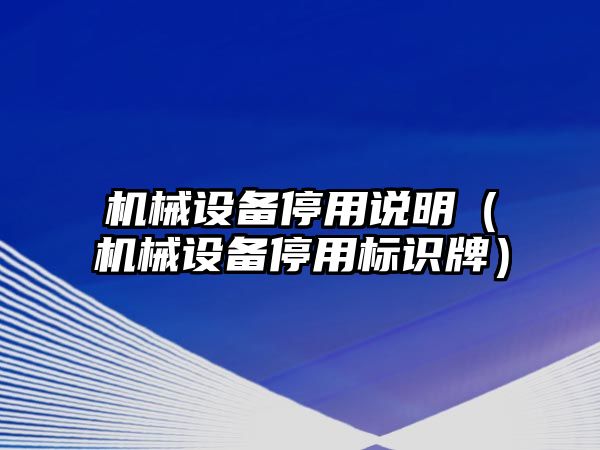 机械设备停用说明（机械设备停用标识牌）